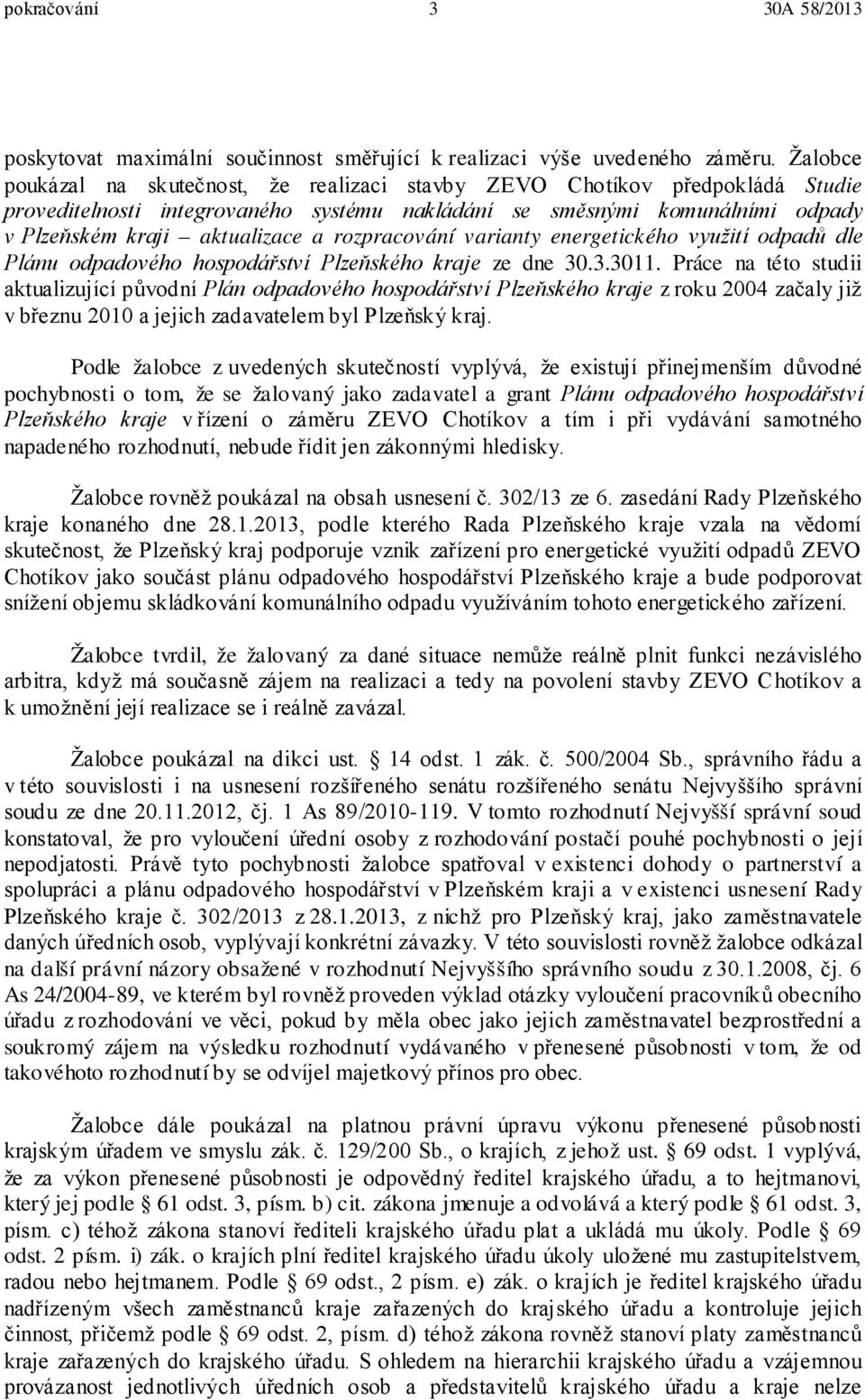 pokračování 3 30A 58/2013

poskytovat maximální součinnost směřující k realizaci výše uvedeného záměru. Žalobce poukázal na skutečnost, že realizaci stavby ZEVO Chotíkov předpokládá Studie proveditelnosti integrovaného systému nakládání se směsnými komunálními odpady v Plzeňském kraji – aktualizace a rozpracování varianty energetického využití odpadů dle Plánu odpadového hospodářství Plzeňského kraje ze dne 30.3.3011. Práce na této studii aktualizující původní Plán odpadového hospodářství Plzeňského kraje z roku 2004 začaly již v březnu 2010 a jejich zadavatelem byl Plzeňský kraj.

Podle žalobce z uvedených skutečností vyplývá, že existují přinejmenším důvodné pochybnosti o tom, že se žalovaný jako zadavatel a grant Plánu odpadového hospodářství Plzeňského kraje v řízení o záměru ZEVO Chotíkov a tím i při vydávání samotného napadeného rozhodnutí, nebude řídit jen zákonnými hledisky.

Žalobce rovněž poukázal na obsah usnesení č. 302/13 ze 6. zasedání Rady Plzeňského kraje konaného dne 28.1.2013, podle kterého Rada Plzeňského kraje vzala na vědomí skutečnost, že Plzeňský kraj podporuje vznik zařízení pro energetické využití odpadů ZEVO Chotíkov jako součást plánu odpadového hospodářství Plzeňského kraje a bude podporovat snížení objemu skládkování komunálního odpadu využíváním tohoto energetického zařízení.

Žalobce tvrdil, že žalovaný za dané situace nemůže reálně plnit funkci nezávislého arbitra, když má současně zájem na realizaci a tedy na povolení stavby ZEVO Chotíkov a k umožnění její realizace se i reálně zavázal.

Žalobce poukázal na dikci ust. § 14 odst. 1 zák. č. 500/2004 Sb., správního řádu a v této souvislosti i na usnesení rozšířeného senátu rozšířeného senátu Nejvyššího správní soudu ze dne 20.11.2012, čj. 1 As 89/2010-119. V tomto rozhodnutí Nejvyšší správní soud konstatoval, že pro vyloučení úřední osoby z rozhodování postačí pouhé pochybnosti o její nepodjatosti. Právě tyto pochybnosti žalobce spatřoval v existenci dohody o partnerství a spolupráci a plánu odpadového hospodářství v Plzeňském kraji a v existenci usnesení Rady Plzeňského kraje č. 302/2013 z 28.1.2013, z nichž pro Plzeňský kraj, jako zaměstnavatele daných úředních osob, vyplývají konkrétní závazky. V této souvislosti rovněž žalobce odkázal na další právní názory obsažené v rozhodnutí Nejvyššího správního soudu z 30.1.2008, čj. 6 As 24/2004-89, ve kterém byl rovněž proveden výklad otázky vyloučení pracovníků obecního úřadu z rozhodování ve věci, pokud by měla obec jako jejich zaměstnavatel bezprostřední a soukromý zájem na výsledku rozhodnutí vydávaného v přenesené působnosti v tom, že od takovéhoto rozhodnutí by se odvíjel majetkový přínos pro obec.

Žalobce dále poukázal na platnou právní úpravu výkonu přenesené působnosti krajským úřadem ve smyslu zák. č. 129/200 Sb., o krajích, z jehož ust. § 69 odst. 1 vyplývá, že za výkon přenesené působnosti je odpovědný ředitel krajského úřadu, a to hejtmanovi, který jej podle § 61 odst. 3, písm. b) cit. zákona jmenuje a odvolává a který podle § 61 odst. 3, písm. c) téhož zákona stanoví řediteli krajského úřadu plat a ukládá mu úkoly. Podle § 69 odst. 2 písm. i) zák. o krajích plní ředitel krajského úřadu úkoly uložené mu zastupitelstvem, radou nebo hejtmanem. Podle § 69 odst., 2 písm. e) zák. o krajích je ředitel krajského úřadu nadřízeným všech zaměstnanců kraje zařazených do krajského úřadu a kontroluje jejich činnost, přičemž podle § 69 odst. 2, písm. d) téhož zákona rovněž stanoví platy zaměstnanců kraje zařazených do krajského úřadu. S ohledem na hierarchii krajského úřadu a vzájemnou provázanost jednotlivých úředních osob a představitelů krajského úřadu a kraje nelze